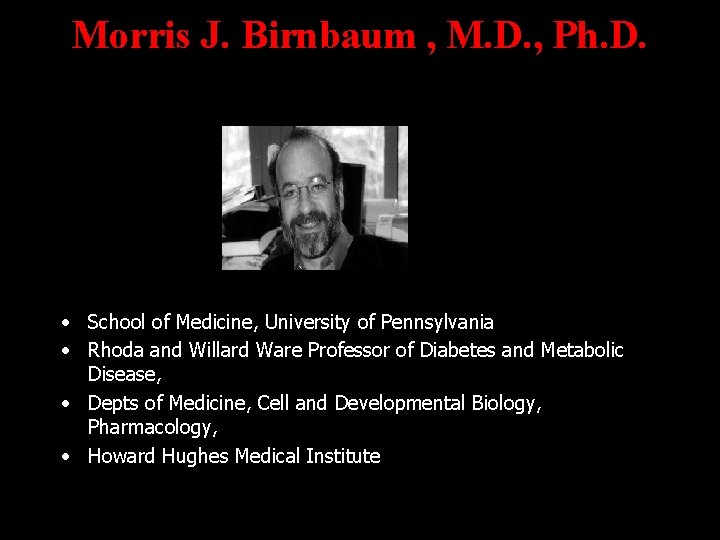 Morris J. Birnbaum , M.D., Ph.D.

• School of Medicine, University of Pennsylvania
• Rhoda and Willard Ware Professor of Diabetes and Metabolic Disease,
• Depts of Medicine, Cell and Developmental Biology, Pharmacology,
• Howard Hughes Medical Institute